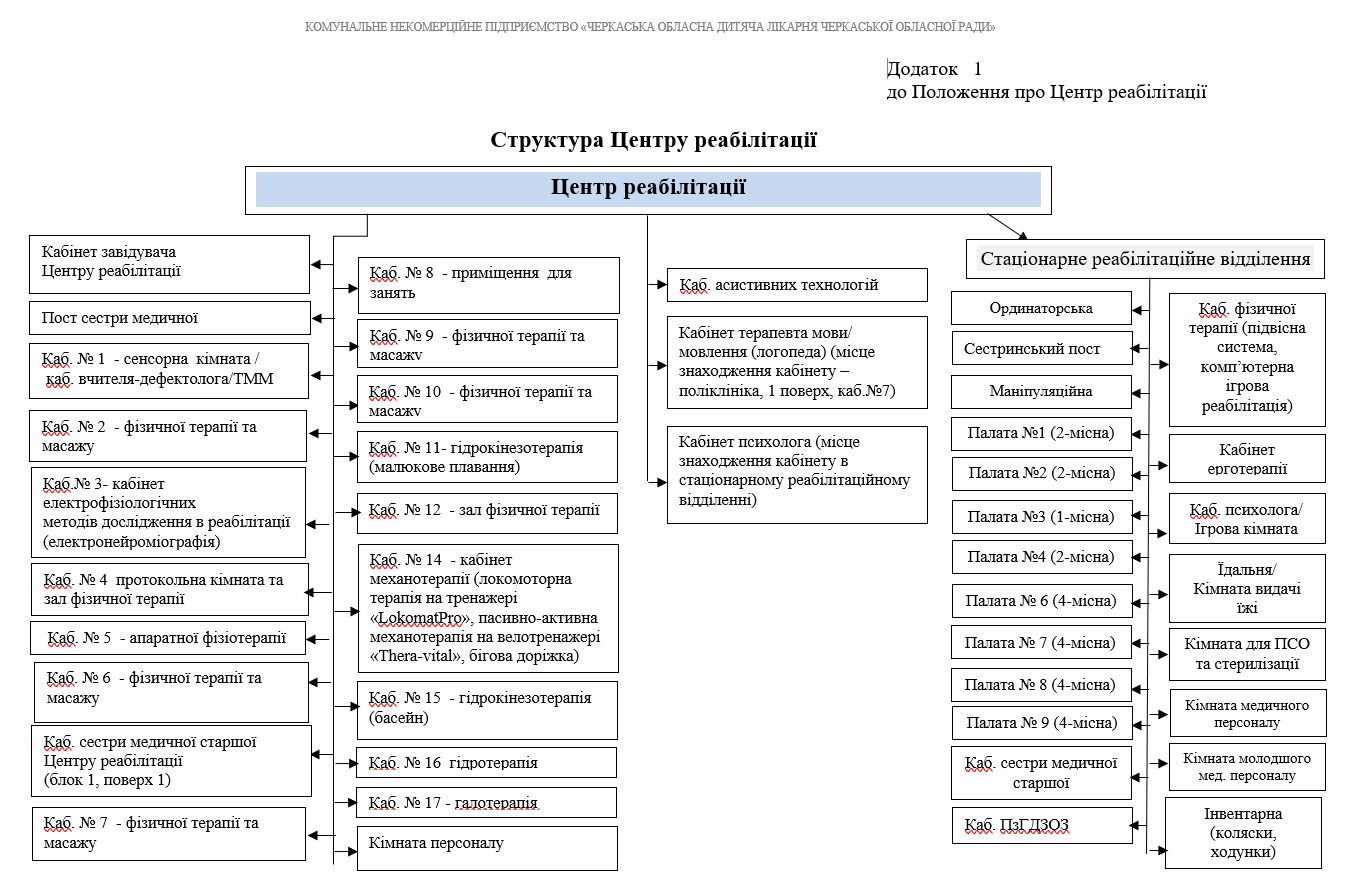 КОМУНАЛЬНЕ НЕКОМЕРЦІЙНЕ ПІДПРИЄМСТВО «ЧЕРКАСЬКА ОБЛАСНА ДИТЯЧА ЛІКАРНЯ ЧЕРКАСЬКОЇ ОБЛАСНОЇ РАДИ»

Додаток 1
до Положення про Центр реабілітації

Структура Центру реабілітації

Центр реабілітації

Кабінет завідувача Центру реабілітації

Пост сестри медичної

Каб. № 1 - сенсорна кімната / каб. вчителя-дефектолога/ТММ

Каб. № 2 - фізичної терапії та масажу

Каб.№ 3- кабінет електрофізіологічних методів дослідження в реабілітації (електронейроміографія)

Каб. № 4 протокольна кімната та зал фізичної терапії

Каб. № 5 - апаратної фізіотерапії

Каб. № 6 - фізичної терапії та масажу

Каб. сестри медичної старшої Центру реабілітації (блок 1, поверх 1)

Каб. № 7 - фізичної терапії та масажу

Каб. № 8 - приміщення для занять

Каб. № 9 - фізичної терапії та масажу

Каб. № 10 - фізичної терапії та масажу

Каб. № 11- гідрокінезотерапія (малюкове плавання)

Каб. № 12 - зал фізичної терапії

Каб. № 14 - кабінет механотерапії (локомоторна терапія на тренажері «LokomatPro», пасивно-активна механотерапія на велотренажері «Thera-vital», бігова доріжка)

Каб. № 15 - гідрокінезотерапія (басейн)

Каб. № 16 гідротерапія

Каб. № 17 - галотерапія

Кімната персоналу

Каб. асистивних технологій

Кабінет терапевта мови/ мовлення (логопеда) (місце знаходження кабінету – поліклініка, 1 поверх, каб.№7)

Кабінет психолога (місце знаходження кабінету в стаціонарному реабілітаційному відділенні)

Стаціонарне реабілітаційне відділення

Ординаторська

Сестринський пост

Маніпуляційна

Палата №1 (2-місна)

Палата №2 (2-місна)

Палата №3 (1-місна)

Палата №4 (2-місна)

Палата № 6 (4-місна)

Палата № 7 (4-місна)

Палата № 8 (4-місна)

Палата № 9 (4-місна)

Каб. сестри медичної старшої

Каб. ПзГДЗОЗ

Каб. фізичної терапії (підвісна система, комп'ютерна ігрова реабілітація)

Кабінет ерготерапії

Каб. психолога/ Ігрова кімната

Їдальня/ Кімната видачі їжі

Кімната для ПСО та стерилізації

Кімната медичного персоналу

Кімната молодшого мед. персоналу

Інвентарна (коляски, ходунки)